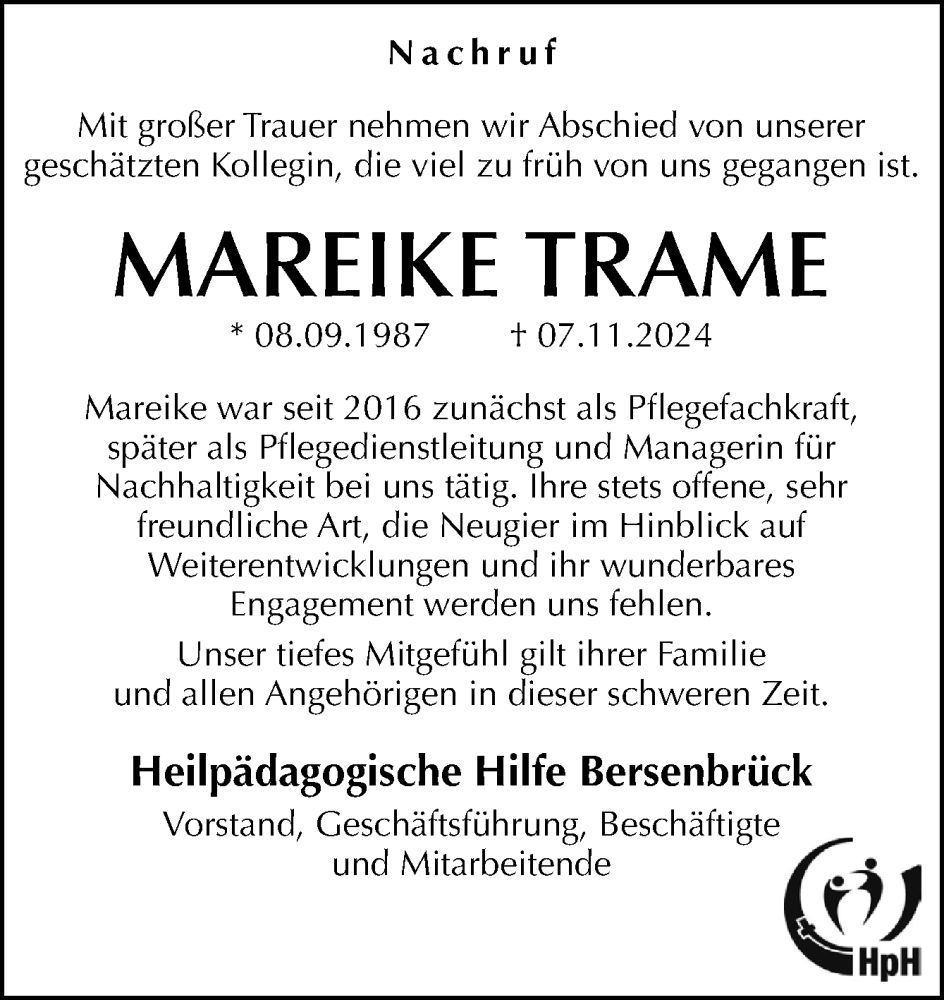 Nachruf

Mit großer Trauer nehmen wir Abschied von unserer geschätzten Kollegin, die viel zu früh von uns gegangen ist.

MAREIKE TRAME

* 08.09.1987 † 07.11.2024

Mareike war seit 2016 zunächst als Pflegefachkraft, später als Pflegedienstleitung und Managerin für Nachhaltigkeit bei uns tätig. Ihre stets offene, sehr freundliche Art, die Neugier im Hinblick auf Weiterentwicklungen und ihr wunderbares Engagement werden uns fehlen.

Unser tiefes Mitgefühl gilt ihrer Familie und allen Angehörigen in dieser schweren Zeit.

Heilpädagogische Hilfe Bersenbrück

Vorstand, Geschäftsführung, Beschäftigte und Mitarbeitende

HpH